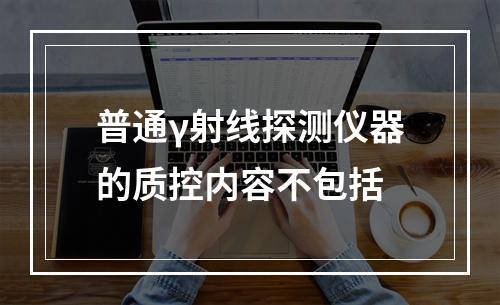 普通γ射线探测仪器的质控内容不包括